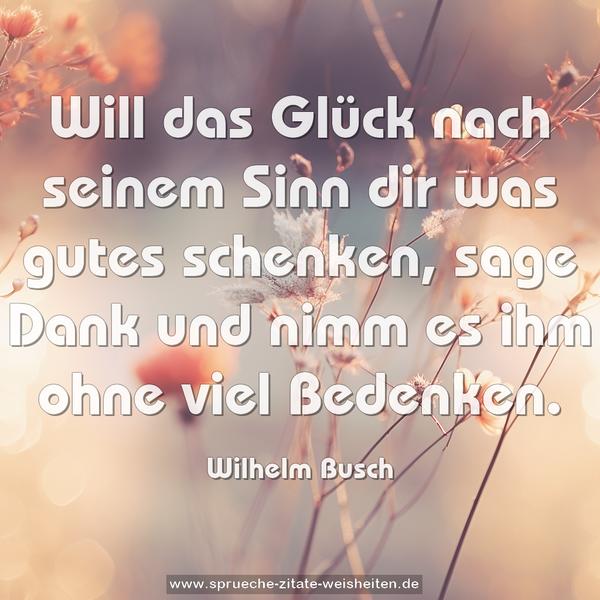 Will das Glück nach seinem Sinn dir was gutes schenken, sage Dank und nimm es ihm ohne viel Bedenken.

Wilhelm Busch

www.sprueche-zitate-weisheiten.de